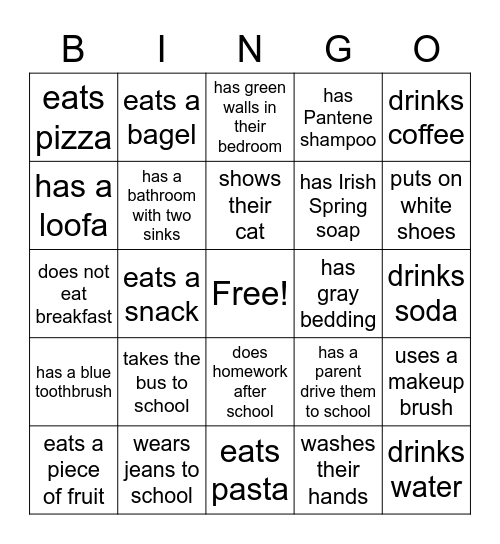 | B | I | N | G | O |
|---|---|---|---|---|
| eats pizza | eats a bagel | has green walls in their bedroom | has Pantene shampoo | drinks coffee |
| has a loofa | has a bathroom with two sinks | shows their cat | has Irish Spring soap | puts on white shoes |
| does not eat breakfast | eats a snack | Free! | has gray bedding | drinks soda |
| has a blue toothbrush | takes the bus to school | does homework after school | has a parent drive them to school | uses a makeup brush |
| eats a piece of fruit | wears jeans to school | eats pasta | washes their hands | drinks water |